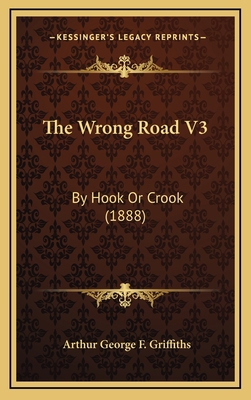 —KESSINGER'S LEGACY REPRINTS—

The Wrong Road V3

By Hook Or Crook
(1888)

Arthur George F. Griffiths